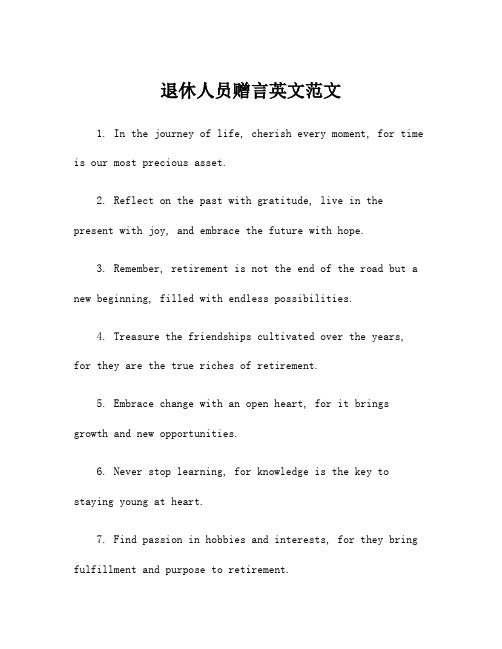 退休人员赠言英文范文

1. In the journey of life, cherish every moment, for time is our most precious asset.

2. Reflect on the past with gratitude, live in the present with joy, and embrace the future with hope.

3. Remember, retirement is not the end of the road but a new beginning, filled with endless possibilities.

4. Treasure the friendships cultivated over the years, for they are the true riches of retirement.

5. Embrace change with an open heart, for it brings growth and new opportunities.

6. Never stop learning, for knowledge is the key to staying young at heart.

7. Find passion in hobbies and interests, for they bring fulfillment and purpose to retirement.